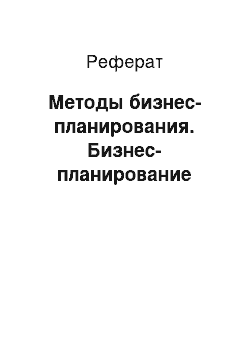 Реферат

Методы бизнес-планирования. Бизнес-планирование